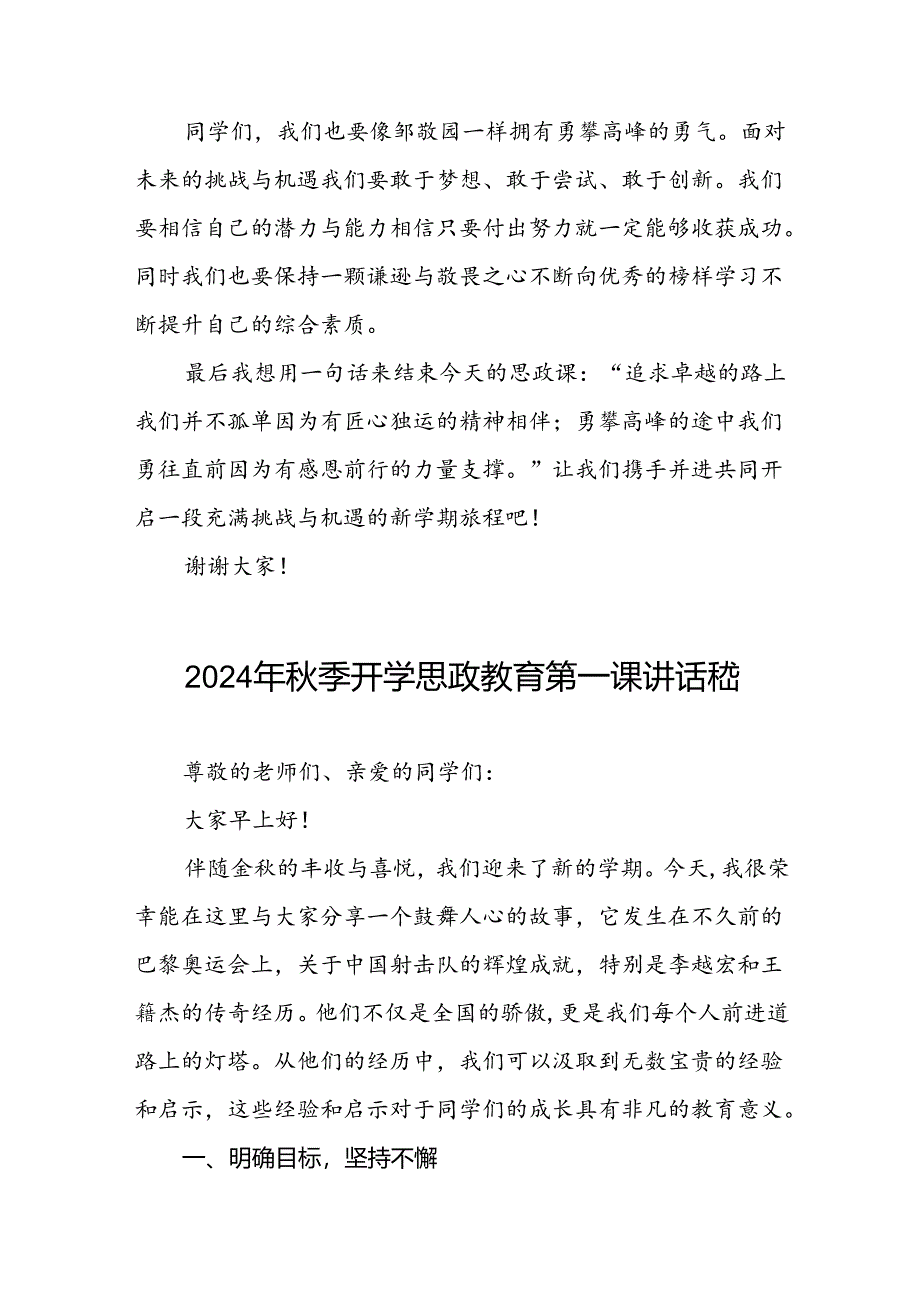 同学们，我们也要像邹敬园一样拥有勇攀高峰的勇气。面对未来的挑战与机遇我们要敢于梦想、敢于尝试、敢于创新。我们要相信自己的潜力与能力相信只要付出努力就一定能够收获成功。同时我们也要保持一颗谦逊与敬畏之心不断向优秀的榜样学习不断提升自己的综合素质。

最后我想用一句话来结束今天的思政课：“追求卓越的路上我们并不孤单因为有匠心独运的精神相伴；勇攀高峰的途中我们勇往直前因为有感恩前行的力量支撑。”让我们携手并进共同开启一段充满挑战与机遇的新学期旅程吧！

谢谢大家！

2024年秋季开学思政教育第一课讲话稿

尊敬的老师们、亲爱的同学们：

大家早上好！

伴随金秋的丰收与喜悦，我们迎来了新的学期。今天，我很荣幸能在这里与大家分享一个鼓舞人心的故事，它发生在不久前的巴黎奥运会上，关于中国射击队的辉煌成就，特别是李越宏和王籍杰的传奇经历。他们不仅是全国的骄傲，更是我们每个人前进道路上的灯塔。从他们的经历中，我们可以汲取到无数宝贵的经验和启示，这些经验和启示对于同学们的成长具有非凡的教育意义。

一、明确目标，坚持不懈